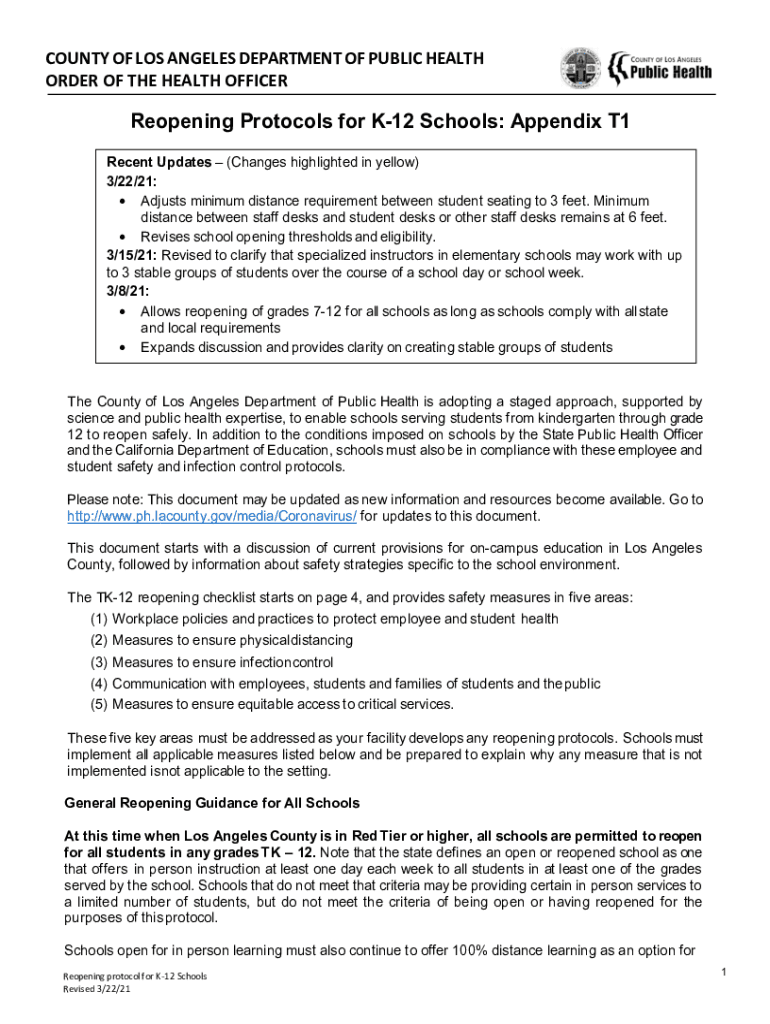 COUNTY OF LOS ANGELES DEPARTMENT OF PUBLIC HEALTH
ORDER OF THE HEALTH OFFICER

COUNTY OF LOS ANGELES
Public Health

Reopening Protocols for K-12 Schools: Appendix T1

Recent Updates – (Changes highlighted in yellow)
3/22/21:
• Adjusts minimum distance requirement between student seating to 3 feet. Minimum distance between staff desks and student desks or other staff desks remains at 6 feet.
• Revises school opening thresholds and eligibility.
3/15/21: Revised to clarify that specialized instructors in elementary schools may work with up to 3 stable groups of students over the course of a school day or school week.
3/8/21:
• Allows reopening of grades 7-12 for all schools as long as schools comply with all state and local requirements
• Expands discussion and provides clarity on creating stable groups of students

The County of Los Angeles Department of Public Health is adopting a staged approach, supported by science and public health expertise, to enable schools serving students from kindergarten through grade 12 to reopen safely. In addition to the conditions imposed on schools by the State Public Health Officer and the California Department of Education, schools must also be in compliance with these employee and student safety and infection control protocols.

Please note: This document may be updated as new information and resources become available. Go to http://www.ph.lacounty.gov/media/Coronavirus/ for updates to this document.

This document starts with a discussion of current provisions for on-campus education in Los Angeles County, followed by information about safety strategies specific to the school environment.

The TK-12 reopening checklist starts on page 4, and provides safety measures in five areas:
(1) Workplace policies and practices to protect employee and student health
(2) Measures to ensure physical distancing
(3) Measures to ensure infection control
(4) Communication with employees, students and families of students and the public
(5) Measures to ensure equitable access to critical services.

These five key areas must be addressed as your facility develops any reopening protocols. Schools must implement all applicable measures listed below and be prepared to explain why any measure that is not implemented is not applicable to the setting.

General Reopening Guidance for All Schools

At this time when Los Angeles County is in Red Tier or higher, all schools are permitted to reopen for all students in any grades TK – 12. Note that the state defines an open or reopened school as one that offers in person instruction at least one day each week to all students in at least one of the grades served by the school. Schools that do not meet that criteria may be providing certain in person services to a limited number of students, but do not meet the criteria of being open or having reopened for the purposes of this protocol.

Schools open for in person learning must also continue to offer 100% distance learning as an option for

Reopening protocol for K-12 Schools
Revised 3/22/21

1